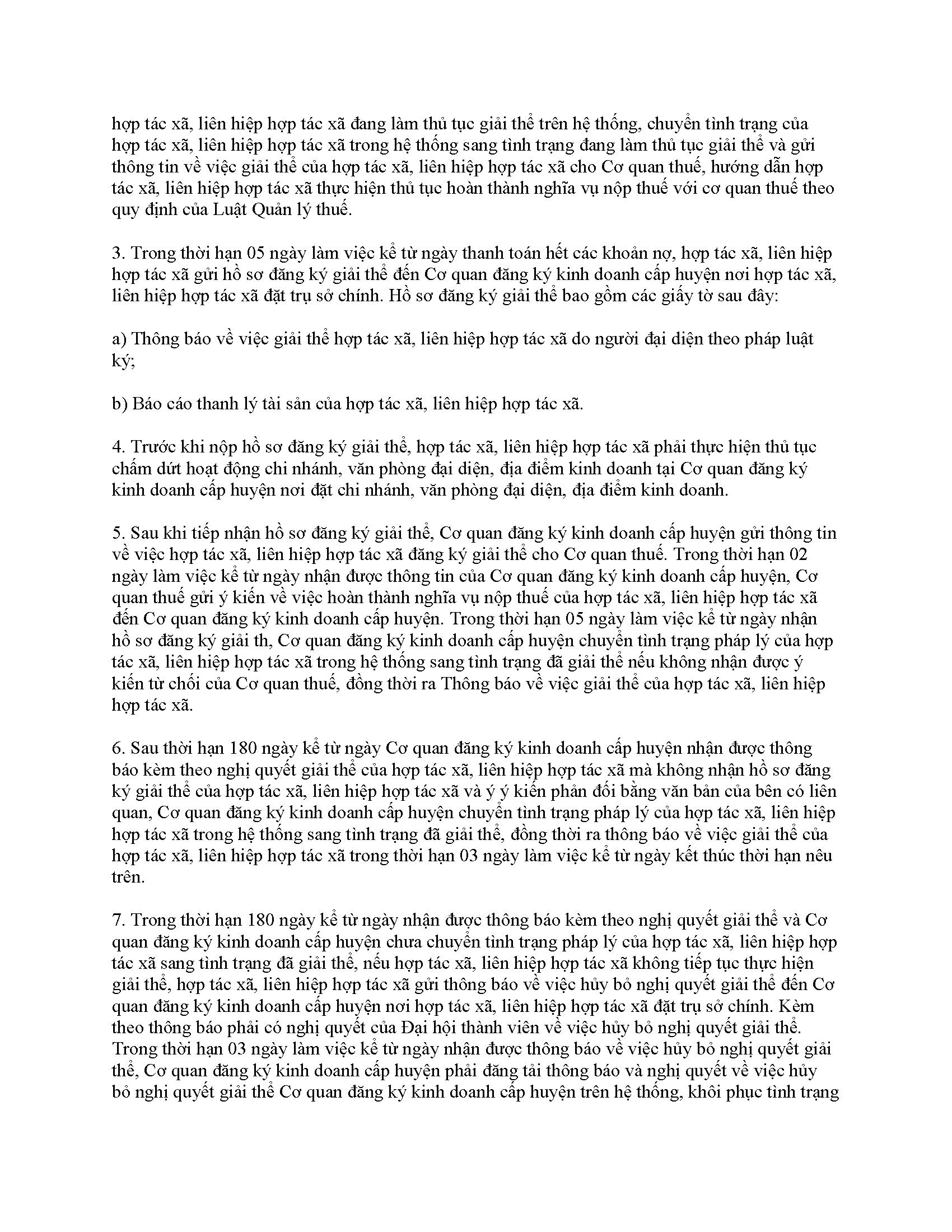 hợp tác xã, liên hiệp hợp tác xã đang làm thủ tục giải thể trên hệ thống, chuyển tình trạng của hợp tác xã, liên hiệp hợp tác xã trong hệ thống sang tình trạng đang làm thủ tục giải thể và gửi thông tin về việc giải thể của hợp tác xã, liên hiệp hợp tác xã cho Cơ quan thuế, hướng dẫn hợp tác xã, liên hiệp hợp tác xã thực hiện thủ tục hoàn thành nghĩa vụ nộp thuế với cơ quan thuế theo quy định của Luật Quản lý thuế.

3. Trong thời hạn 05 ngày làm việc kể từ ngày thanh toán hết các khoản nợ, hợp tác xã, liên hiệp hợp tác xã gửi hồ sơ đăng ký giải thể đến Cơ quan đăng ký kinh doanh cấp huyện nơi hợp tác xã, liên hiệp hợp tác xã đặt trụ sở chính. Hồ sơ đăng ký giải thể bao gồm các giấy tờ sau đây:

a) Thông báo về việc giải thể hợp tác xã, liên hiệp hợp tác xã do người đại diện theo pháp luật ký;

b) Báo cáo thanh lý tài sản của hợp tác xã, liên hiệp hợp tác xã.

4. Trước khi nộp hồ sơ đăng ký giải thể, hợp tác xã, liên hiệp hợp tác xã phải thực hiện thủ tục chấm dứt hoạt động chi nhánh, văn phòng đại diện, địa điểm kinh doanh tại Cơ quan đăng ký kinh doanh cấp huyện nơi đặt chi nhánh, văn phòng đại diện, địa điểm kinh doanh.

5. Sau khi tiếp nhận hồ sơ đăng ký giải thể, Cơ quan đăng ký kinh doanh cấp huyện gửi thông tin về việc hợp tác xã, liên hiệp hợp tác xã đăng ký giải thể cho Cơ quan thuế. Trong thời hạn 02 ngày làm việc kể từ ngày nhận được thông tin của Cơ quan đăng ký kinh doanh cấp huyện, Cơ quan thuế gửi ý kiến về việc hoàn thành nghĩa vụ nộp thuế của hợp tác xã, liên hiệp hợp tác xã đến Cơ quan đăng ký kinh doanh cấp huyện. Trong thời hạn 05 ngày làm việc kể từ ngày nhận hồ sơ đăng ký giải th, Cơ quan đăng ký kinh doanh cấp huyện chuyển tình trạng pháp lý của hợp tác xã, liên hiệp hợp tác xã trong hệ thống sang tình trạng đã giải thể nếu không nhận được ý kiến từ chối của Cơ quan thuế, đồng thời ra Thông báo về việc giải thể của hợp tác xã, liên hiệp hợp tác xã.

6. Sau thời hạn 180 ngày kể từ ngày Cơ quan đăng ký kinh doanh cấp huyện nhận được thông báo kèm theo nghị quyết giải thể của hợp tác xã, liên hiệp hợp tác xã mà không nhận hồ sơ đăng ký giải thể của hợp tác xã, liên hiệp hợp tác xã và ý ý kiến phản đối bằng văn bản của bên có liên quan, Cơ quan đăng ký kinh doanh cấp huyện chuyển tình trạng pháp lý của hợp tác xã, liên hiệp hợp tác xã trong hệ thống sang tình trạng đã giải thể, đồng thời ra thông báo về việc giải thể của hợp tác xã, liên hiệp hợp tác xã trong thời hạn 03 ngày làm việc kể từ ngày kết thúc thời hạn nêu trên.

7. Trong thời hạn 180 ngày kể từ ngày nhận được thông báo kèm theo nghị quyết giải thể và Cơ quan đăng ký kinh doanh cấp huyện chưa chuyển tình trạng pháp lý của hợp tác xã, liên hiệp hợp tác xã sang tình trạng đã giải thể, nếu hợp tác xã, liên hiệp hợp tác xã không tiếp tục thực hiện giải thể, hợp tác xã, liên hiệp hợp tác xã gửi thông báo về việc hủy bỏ nghị quyết giải thể đến Cơ quan đăng ký kinh doanh cấp huyện nơi hợp tác xã, liên hiệp hợp tác xã đặt trụ sở chính. Kèm theo thông báo phải có nghị quyết của Đại hội thành viên về việc hủy bỏ nghị quyết giải thể. Trong thời hạn 03 ngày làm việc kể từ ngày nhận được thông báo về việc hủy bỏ nghị quyết giải thể, Cơ quan đăng ký kinh doanh cấp huyện phải đăng tải thông báo và nghị quyết về việc hủy bỏ nghị quyết giải thể Cơ quan đăng ký kinh doanh cấp huyện trên hệ thống, khôi phục tình trạng